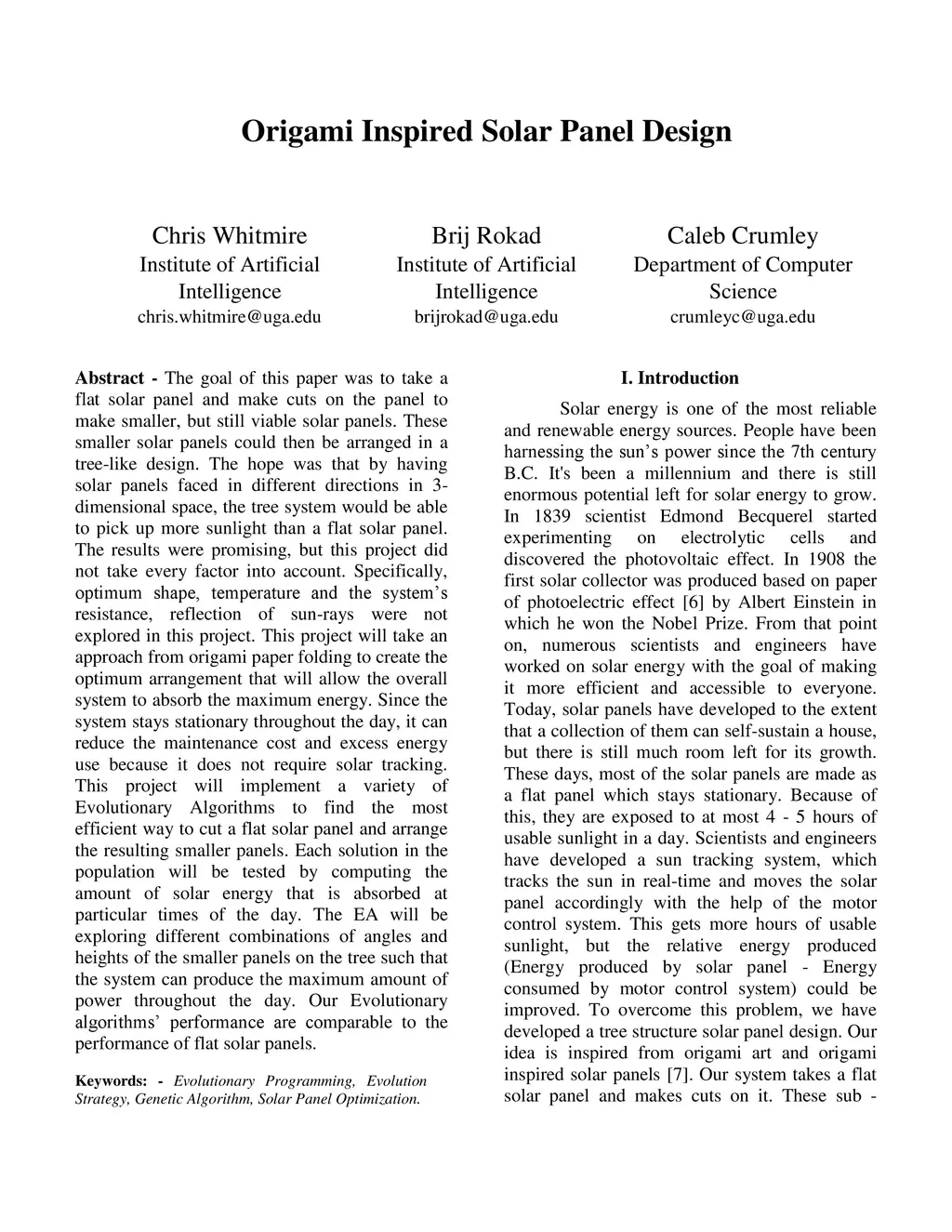 Origami Inspired Solar Panel Design

Chris Whitmire
Institute of Artificial Intelligence
chris.whitmire@uga.edu

Brij Rokad
Institute of Artificial Intelligence
brijrokad@uga.edu

Caleb Crumley
Department of Computer Science
crumleyc@uga.edu

Abstract - The goal of this paper was to take a flat solar panel and make cuts on the panel to make smaller, but still viable solar panels. These smaller solar panels could then be arranged in a tree-like design. The hope was that by having solar panels faced in different directions in 3-dimensional space, the tree system would be able to pick up more sunlight than a flat solar panel. The results were promising, but this project did not take every factor into account. Specifically, optimum shape, temperature and the system's resistance, reflection of sun-rays were not explored in this project. This project will take an approach from origami paper folding to create the optimum arrangement that will allow the overall system to absorb the maximum energy. Since the system stays stationary throughout the day, it can reduce the maintenance cost and excess energy use because it does not require solar tracking. This project will implement a variety of Evolutionary Algorithms to find the most efficient way to cut a flat solar panel and arrange the resulting smaller panels. Each solution in the population will be tested by computing the amount of solar energy that is absorbed at particular times of the day. The EA will be exploring different combinations of angles and heights of the smaller panels on the tree such that the system can produce the maximum amount of power throughout the day. Our Evolutionary algorithms' performance are comparable to the performance of flat solar panels.

Keywords: - Evolutionary Programming, Evolution Strategy, Genetic Algorithm, Solar Panel Optimization.

I. Introduction

Solar energy is one of the most reliable and renewable energy sources. People have been harnessing the sun's power since the 7th century B.C. It's been a millennium and there is still enormous potential left for solar energy to grow. In 1839 scientist Edmond Becquerel started experimenting on electrolytic cells and discovered the photovoltaic effect. In 1908 the first solar collector was produced based on paper of photoelectric effect [6] by Albert Einstein in which he won the Nobel Prize. From that point on, numerous scientists and engineers have worked on solar energy with the goal of making it more efficient and accessible to everyone. Today, solar panels have developed to the extent that a collection of them can self-sustain a house, but there is still much room left for its growth. These days, most of the solar panels are made as a flat panel which stays stationary. Because of this, they are exposed to at most 4 - 5 hours of usable sunlight in a day. Scientists and engineers have developed a sun tracking system, which tracks the sun in real-time and moves the solar panel accordingly with the help of the motor control system. This gets more hours of usable sunlight, but the relative energy produced (Energy produced by solar panel - Energy consumed by motor control system) could be improved. To overcome this problem, we have developed a tree structure solar panel design. Our idea is inspired from origami art and origami inspired solar panels [7]. Our system takes a flat solar panel and makes cuts on it. These sub -